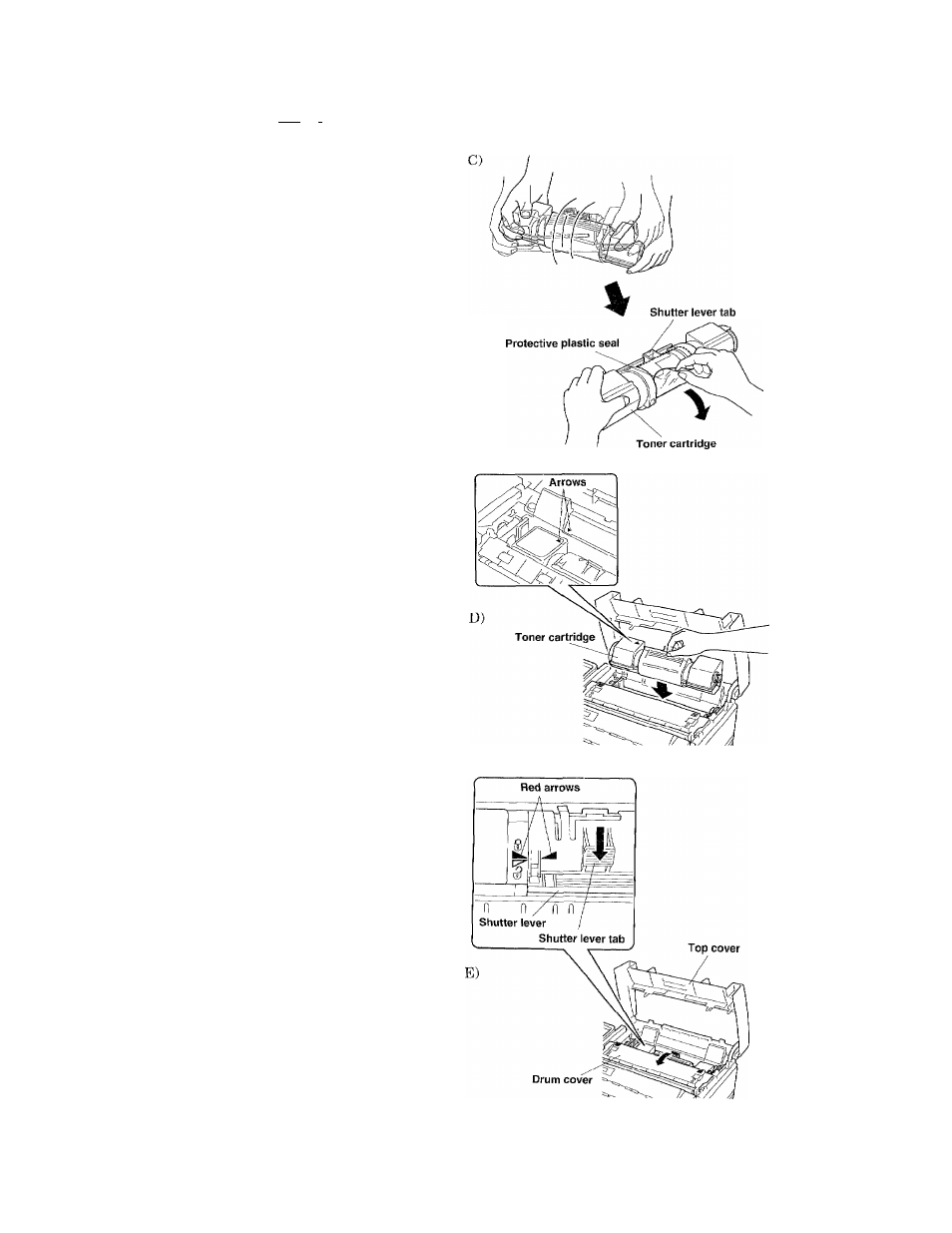 C)

Shutter lever tab

Protective plastic seal

Toner cartridge

Arrows

D)

Toner cartridge

Red arrows

Shutter lever

Shutter lever tab

Top cover

E)

Drum cover